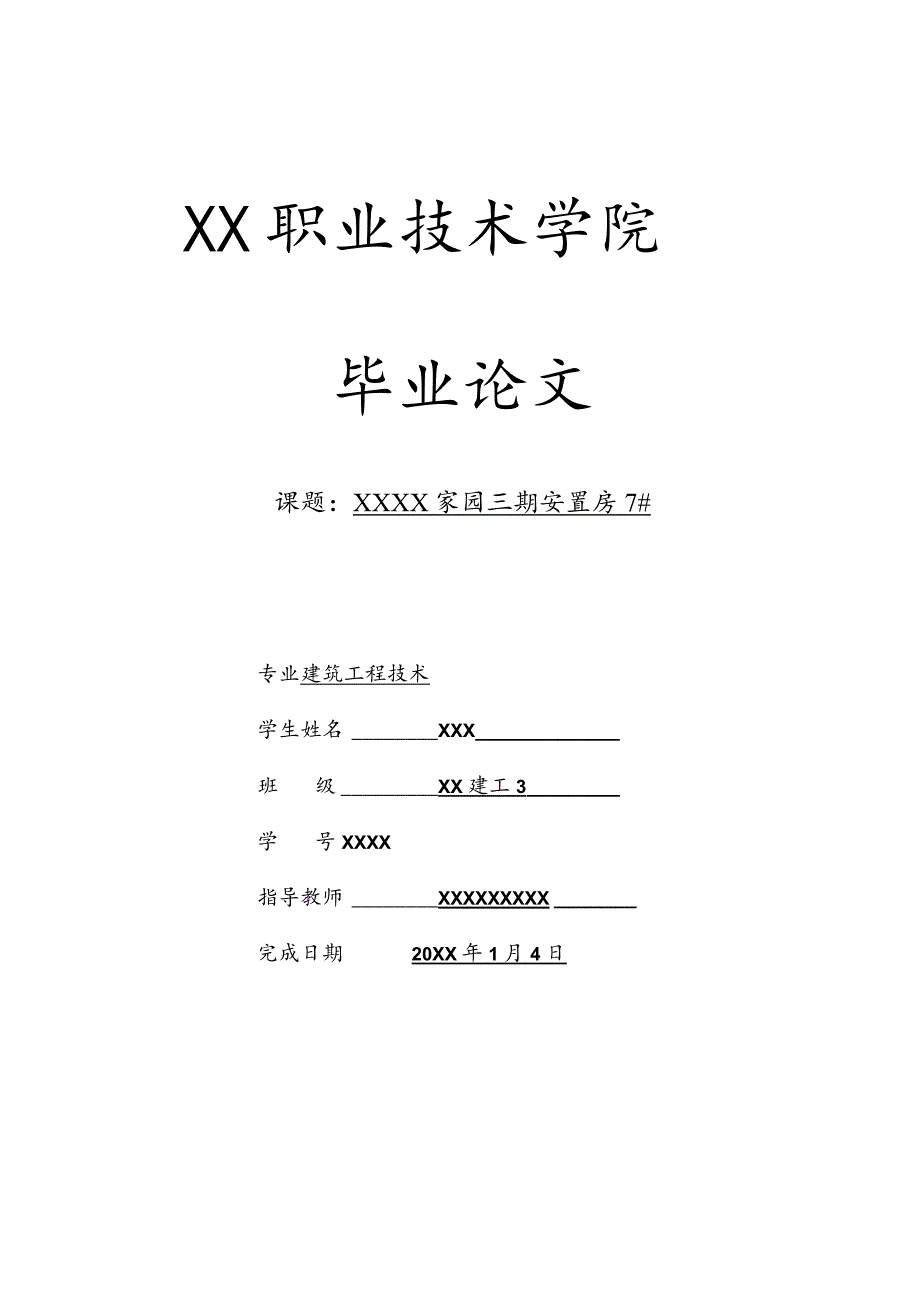 XX职业技术学院

毕业论文

课题：XXXX家园三期安置房7#

专业建筑工程技术

学生姓名 XXX

班　级 XX建工3

学　号XXXX

指导教师 XXXXXXXXX

完成日期 20XX年1月4日